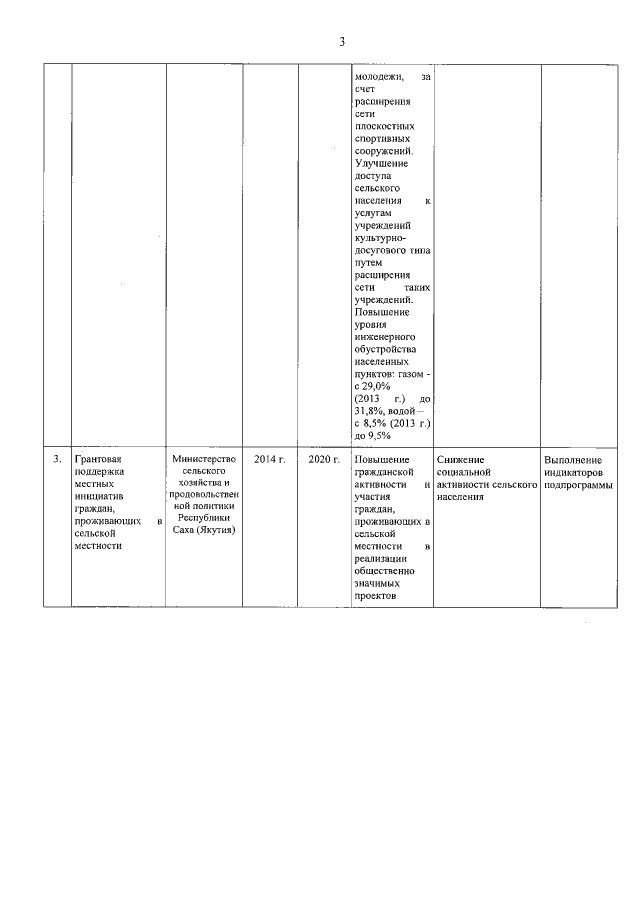 3

|  |  |  |  |  |  |  |  |
|---|---|---|---|---|---|---|---|
|  |  |  |  |  | молодежи, за счет расширения сети плоскостных спортивных сооружений. Улучшение доступа сельского населения к услугам учреждений культурно-досугового типа путем расширения сети таких учреждений. Повышение уровня инженерного обустройства населенных пунктов: газом - с 29,0% (2013 г.) до 31,8%, водой – с 8,5% (2013 г.) до 9,5% |  |  |
| 3. | Грантовая поддержка местных инициатив граждан, проживающих в сельской местности | Министерство сельского хозяйства и продовольственной политики Республики Саха (Якутия) | 2014 г. | 2020 г. | Повышение гражданской активности и участия граждан, проживающих в сельской местности в реализации общественно значимых проектов | Снижение социальной активности сельского населения | Выполнение индикаторов подпрограммы |